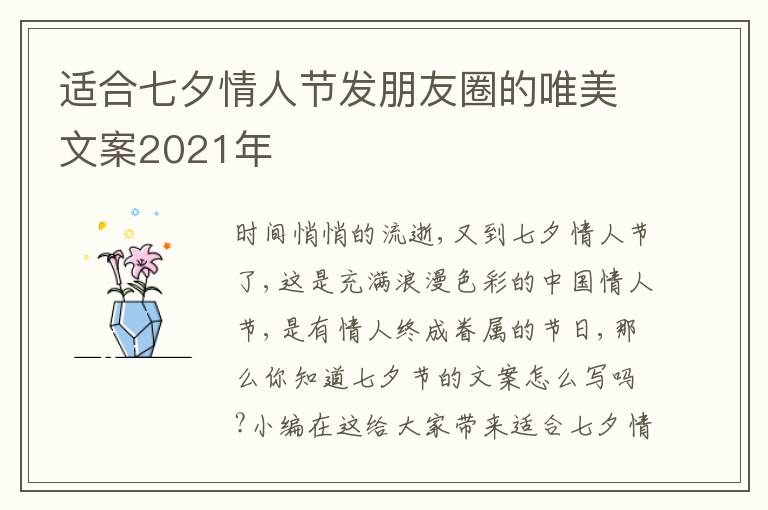 适合七夕情人节发朋友圈的唯美文案2021年

时间悄悄的流逝，又到七夕情人节了，这是充满浪漫色彩的中国情人节，是有情人终成眷属的节日，那么你知道七夕节的文案怎么写吗？小编在这给大家带来适合七夕情